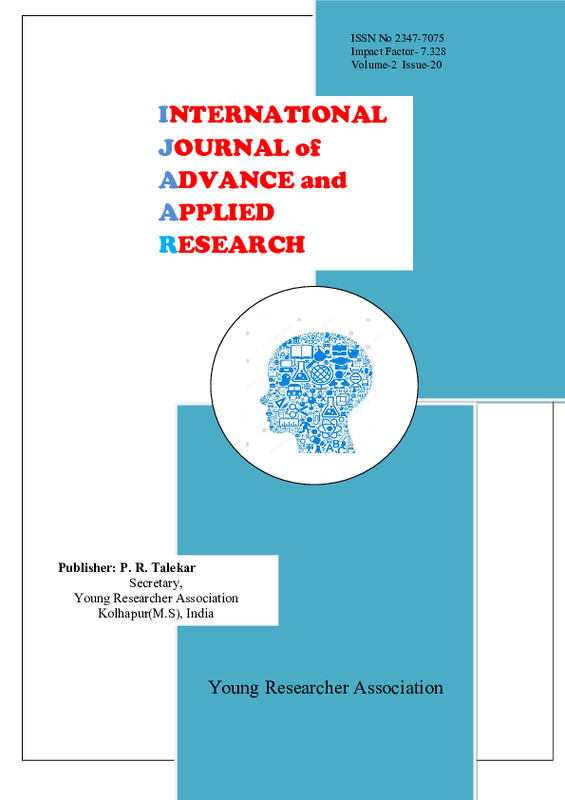 ISSN No 2347-7075
Impact Factor- 7.328
Volume-2 Issue-20

INTERNATIONAL
JOURNAL of
ADVANCE and
APPLIED
RESEARCH

Publisher: P. R. Talekar
Secretary,
Young Researcher Association
Kolhapur(M.S), India

Young Researcher Association